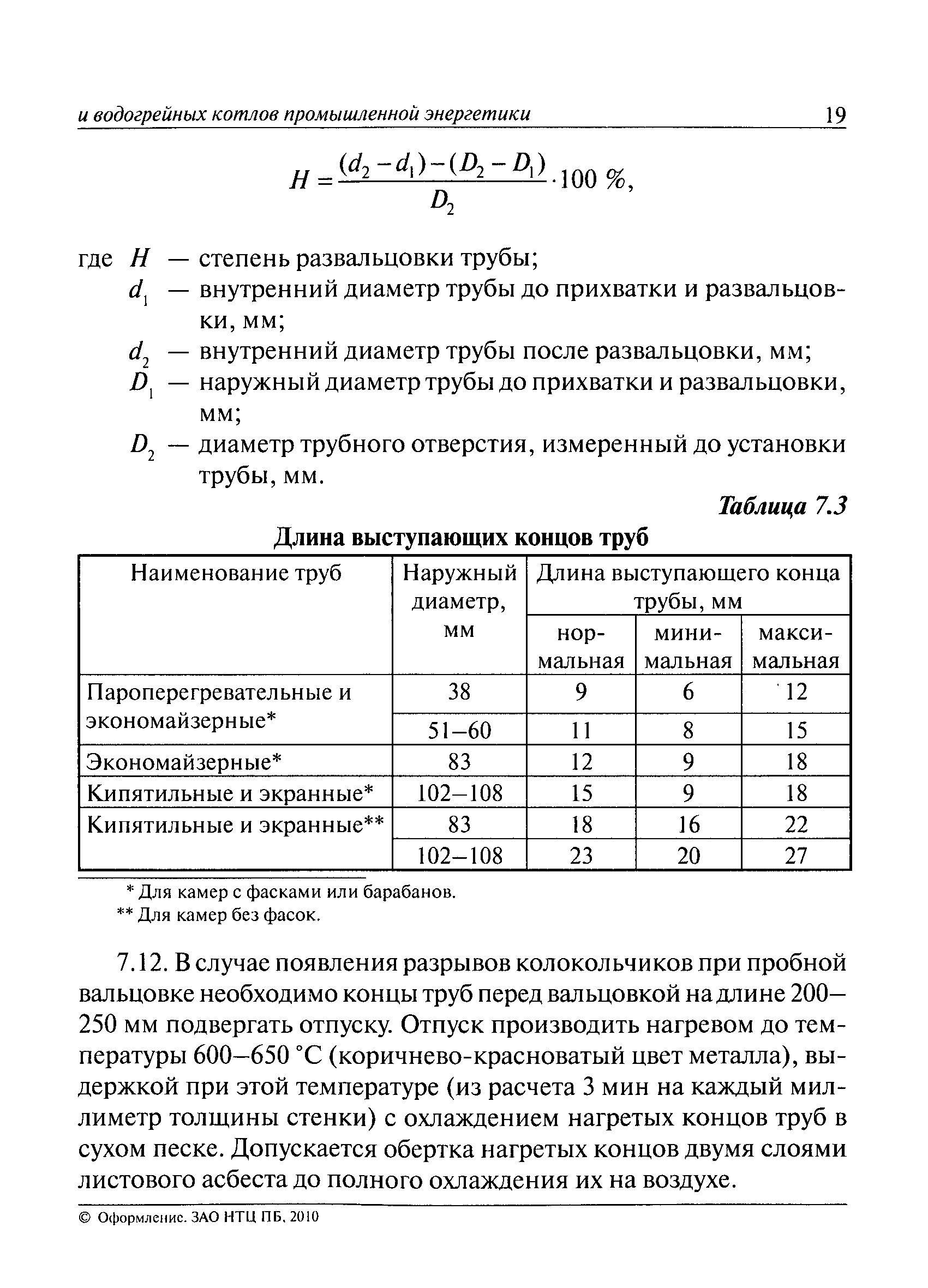 и водогрейных котлов промышленной энергетики 19

$H = \frac{(d_2 - d_1) - (D_2 - D_1)}{D_2} \cdot 100\ \%,$

где $H$ — степень развальцовки трубы;
$d_1$ — внутренний диаметр трубы до прихватки и развальцовки, мм;
$d_2$ — внутренний диаметр трубы после развальцовки, мм;
$D_1$ — наружный диаметр трубы до прихватки и развальцовки, мм;
$D_2$ — диаметр трубного отверстия, измеренный до установки трубы, мм.

Таблица 7.3

Длина выступающих концов труб

| Наименование труб | Наружный диаметр, мм | Длина выступающего конца трубы, мм: нормальная | минимальная | максимальная |
|---|---|---|---|---|
| Пароперегревательные и экономайзерные* | 38 | 9 | 6 | 12 |
| | 51–60 | 11 | 8 | 15 |
| Экономайзерные* | 83 | 12 | 9 | 18 |
| Кипятильные и экранные* | 102–108 | 15 | 9 | 18 |
| Кипятильные и экранные** | 83 | 18 | 16 | 22 |
| | 102–108 | 23 | 20 | 27 |

* Для камер с фасками или барабанов.
** Для камер без фасок.

7.12. В случае появления разрывов колокольчиков при пробной вальцовке необходимо концы труб перед вальцовкой на длине 200–250 мм подвергать отпуску. Отпуск производить нагревом до температуры 600–650 °С (коричнево-красноватый цвет металла), выдержкой при этой температуре (из расчета 3 мин на каждый миллиметр толщины стенки) с охлаждением нагретых концов труб в сухом песке. Допускается обертка нагретых концов двумя слоями листового асбеста до полного охлаждения их на воздухе.

© Оформление. ЗАО НТЦ ПБ, 2010